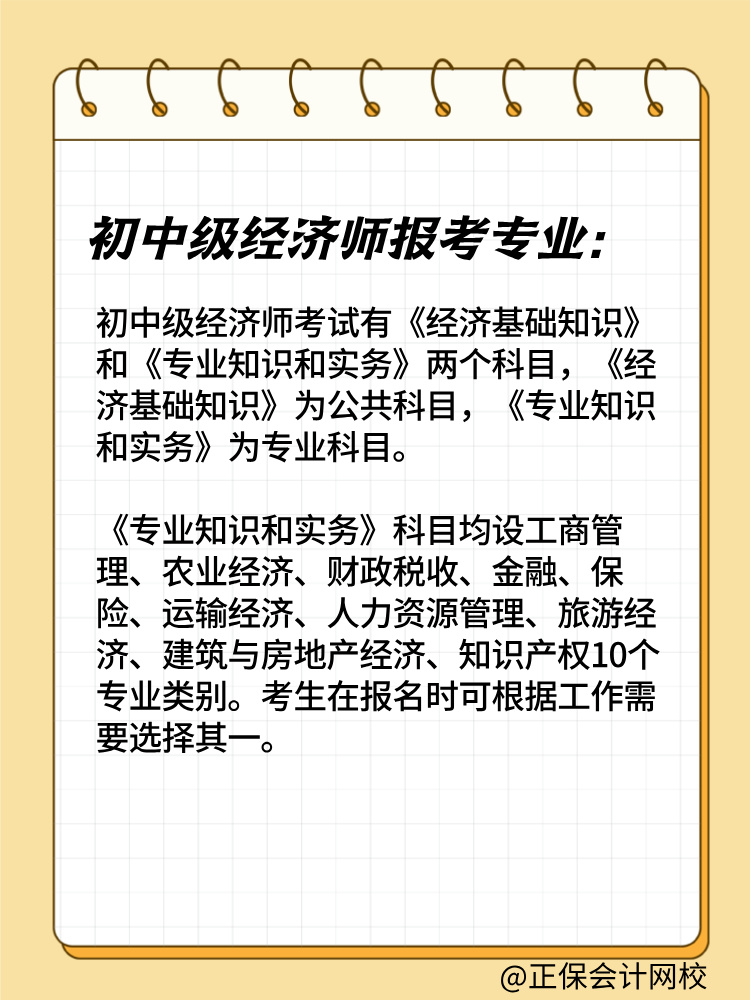 初中级经济师报考专业:

初中级经济师考试有《经济基础知识》和《专业知识和实务》两个科目，《经济基础知识》为公共科目，《专业知识和实务》为专业科目。

《专业知识和实务》科目均设工商管理、农业经济、财政税收、金融、保险、运输经济、人力资源管理、旅游经济、建筑与房地产经济、知识产权10个专业类别。考生在报名时可根据工作需要选择其一。

@正保会计网校